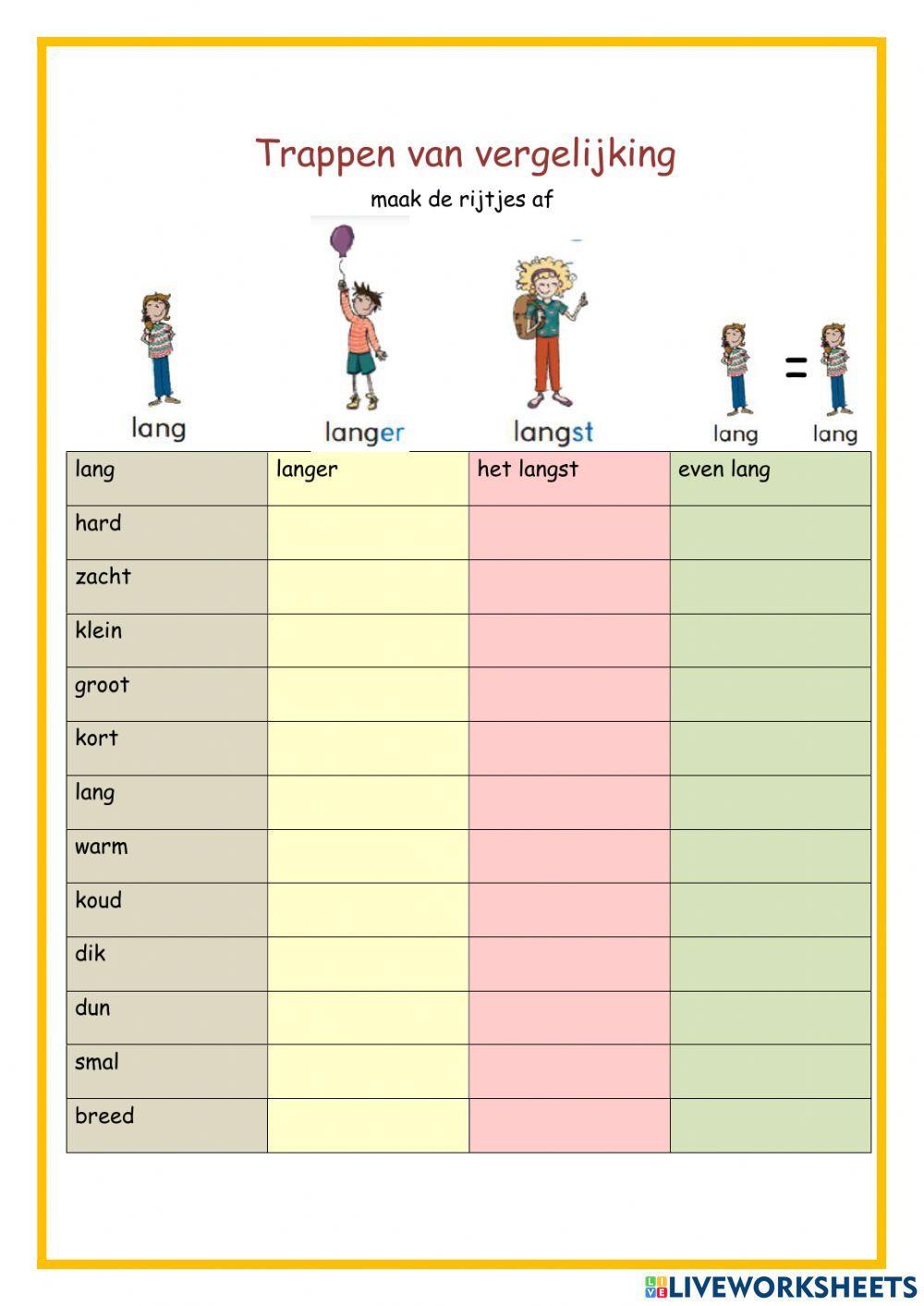 Trappen van vergelijking

maak de rijtjes af

lang langer langst lang = lang

| lang | langer | het langst | even lang |
|---|---|---|---|
| hard | | | |
| zacht | | | |
| klein | | | |
| groot | | | |
| kort | | | |
| lang | | | |
| warm | | | |
| koud | | | |
| dik | | | |
| dun | | | |
| smal | | | |
| breed | | | |

LIVEWORKSHEETS